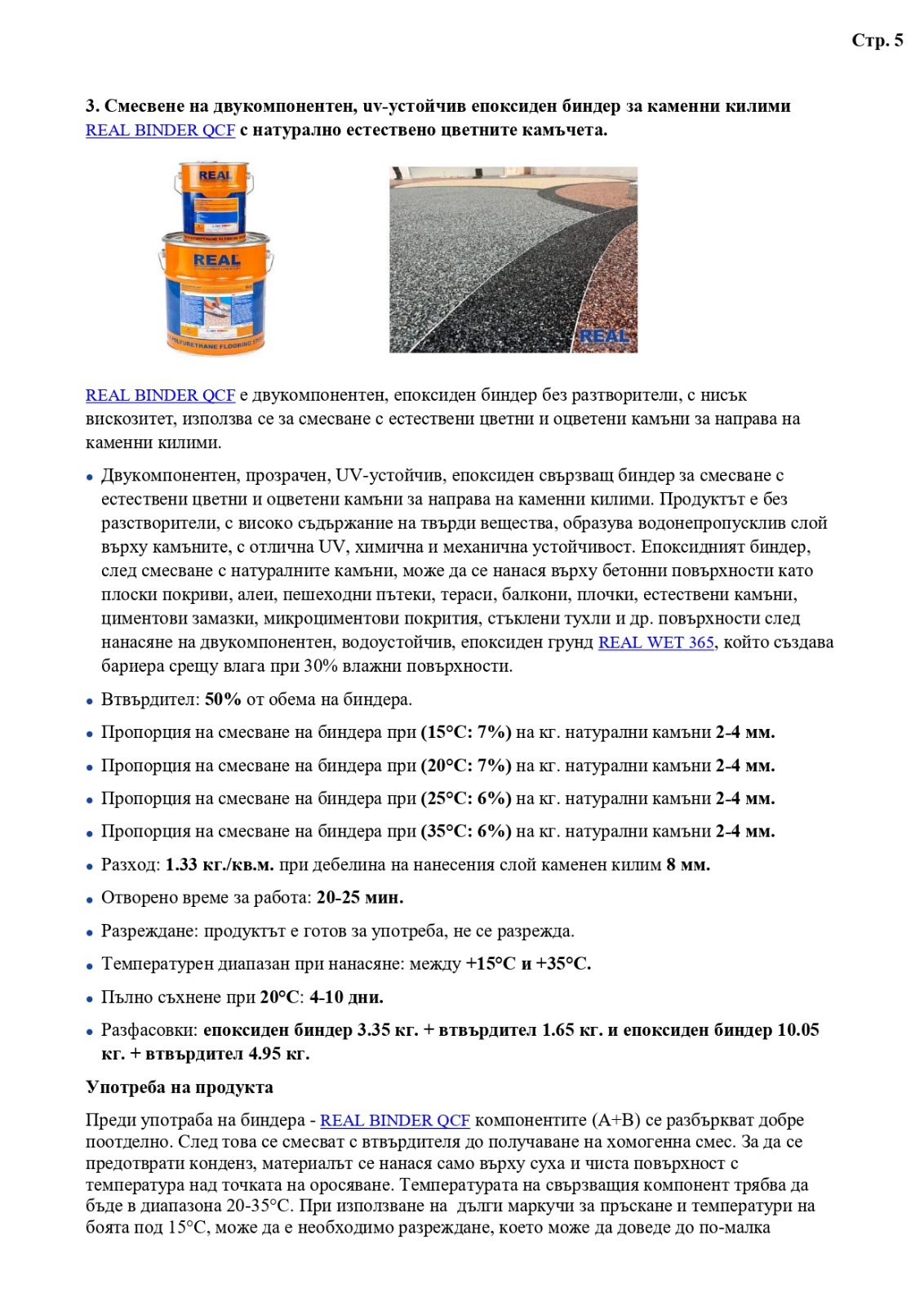 Стр. 5

3. Смесвене на двукомпонентен, uv-устойчив епоксиден биндер за каменни килими REAL BINDER QCF с натурално естествено цветните камъчета.

REAL

REAL

POLYURETHANE FLOORING SYSTEM

REAL

REAL BINDER QCF е двукомпонентен, епоксиден биндер без разтворители, с нисък вискозитет, използва се за смесване с естествени цветни и оцветени камъни за направа на каменни килими.

• Двукомпонентен, прозрачен, UV-устойчив, епоксиден свързващ биндер за смесване с естествени цветни и оцветени камъни за направа на каменни килими. Продуктът е без разтворители, с високо съдържание на твърди вещества, образува водонепропусклив слой върху камъните, с отлична UV, химична и механична устойчивост. Епоксидният биндер, след смесване с натуралните камъни, може да се нанася върху бетонни повърхности като плоски покриви, алеи, пешеходни пътеки, тераси, балкони, плочки, естествени камъни, циментови замазки, микроциментови покрития, стъклени тухли и др. повърхности след нанасяне на двукомпонентен, водоустойчив, епоксиден грунд REAL WET 365, който създава бариера срещу влага при 30% влажни повърхности.
• Втвърдител: 50% от обема на биндера.
• Пропорция на смесване на биндера при (15°C: 7%) на кг. натурални камъни 2-4 мм.
• Пропорция на смесване на биндера при (20°C: 7%) на кг. натурални камъни 2-4 мм.
• Пропорция на смесване на биндера при (25°C: 6%) на кг. натурални камъни 2-4 мм.
• Пропорция на смесване на биндера при (35°C: 6%) на кг. натурални камъни 2-4 мм.
• Разход: 1.33 кг./кв.м. при дебелина на нанесения слой каменен килим 8 мм.
• Отворено време за работа: 20-25 мин.
• Разреждане: продуктът е готов за употреба, не се разрежда.
• Температурен диапазан при нанасяне: между +15°C и +35°C.
• Пълно съхнене при 20°C: 4-10 дни.
• Разфасовки: епоксиден биндер 3.35 кг. + втвърдител 1.65 кг. и епоксиден биндер 10.05 кг. + втвърдител 4.95 кг.

Употреба на продукта

Преди употраба на биндера - REAL BINDER QCF компонентите (А+В) се разбъркват добре поотделно. След това се смесват с втвърдителя до получаване на хомогенна смес. За да се предотврати конденз, материалът се нанася само върху суха и чиста повърхност с температура над точката на оросяване. Температурата на свързващия компонент трябва да бъде в диапазона 20-35°C. При използване на дълги маркучи за пръскане и температури на боята под 15°C, може да е необходимо разреждане, което може да доведе до по-малка